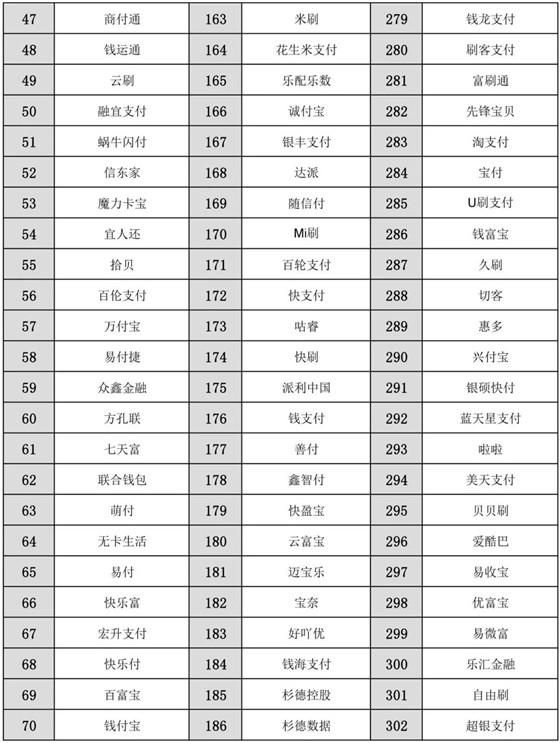 | 47 | 商付通 | 163 | 米刷 | 279 | 钱龙支付 |
|---|---|---|---|---|---|
| 48 | 钱运通 | 164 | 花生米支付 | 280 | 刷客支付 |
| 49 | 云刷 | 165 | 乐配乐数 | 281 | 富刷通 |
| 50 | 融宜支付 | 166 | 诚付宝 | 282 | 先锋宝贝 |
| 51 | 蜗牛闪付 | 167 | 银丰支付 | 283 | 淘支付 |
| 52 | 信东家 | 168 | 达派 | 284 | 宝付 |
| 53 | 魔力卡宝 | 169 | 随信付 | 285 | U刷支付 |
| 54 | 宜人还 | 170 | Mi刷 | 286 | 钱富宝 |
| 55 | 拾贝 | 171 | 百轮支付 | 287 | 久刷 |
| 56 | 百伦支付 | 172 | 快支付 | 288 | 切客 |
| 57 | 万付宝 | 173 | 咕睿 | 289 | 惠多 |
| 58 | 易付捷 | 174 | 快刷 | 290 | 兴付宝 |
| 59 | 众鑫金融 | 175 | 派利中国 | 291 | 银硕快付 |
| 60 | 方孔联 | 176 | 钱支付 | 292 | 蓝天星支付 |
| 61 | 七天富 | 177 | 善付 | 293 | 啦啦 |
| 62 | 联合钱包 | 178 | 鑫智付 | 294 | 美天支付 |
| 63 | 萌付 | 179 | 快盈宝 | 295 | 贝贝刷 |
| 64 | 无卡生活 | 180 | 云富宝 | 296 | 爱酷巴 |
| 65 | 易付 | 181 | 迈宝乐 | 297 | 易收宝 |
| 66 | 快乐富 | 182 | 宝奈 | 298 | 优富宝 |
| 67 | 宏升支付 | 183 | 好吖优 | 299 | 易微富 |
| 68 | 快乐付 | 184 | 钱海支付 | 300 | 乐汇金融 |
| 69 | 百富宝 | 185 | 杉德控股 | 301 | 自由刷 |
| 70 | 钱付宝 | 186 | 杉德数据 | 302 | 超银支付 |